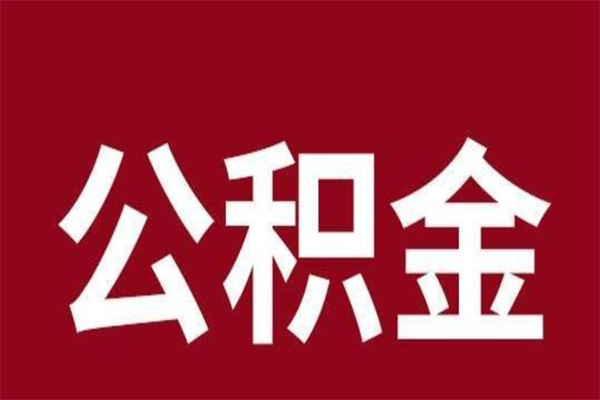 公积金